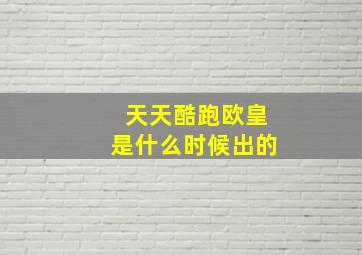 天天酷跑欧皇
是什么时候出的